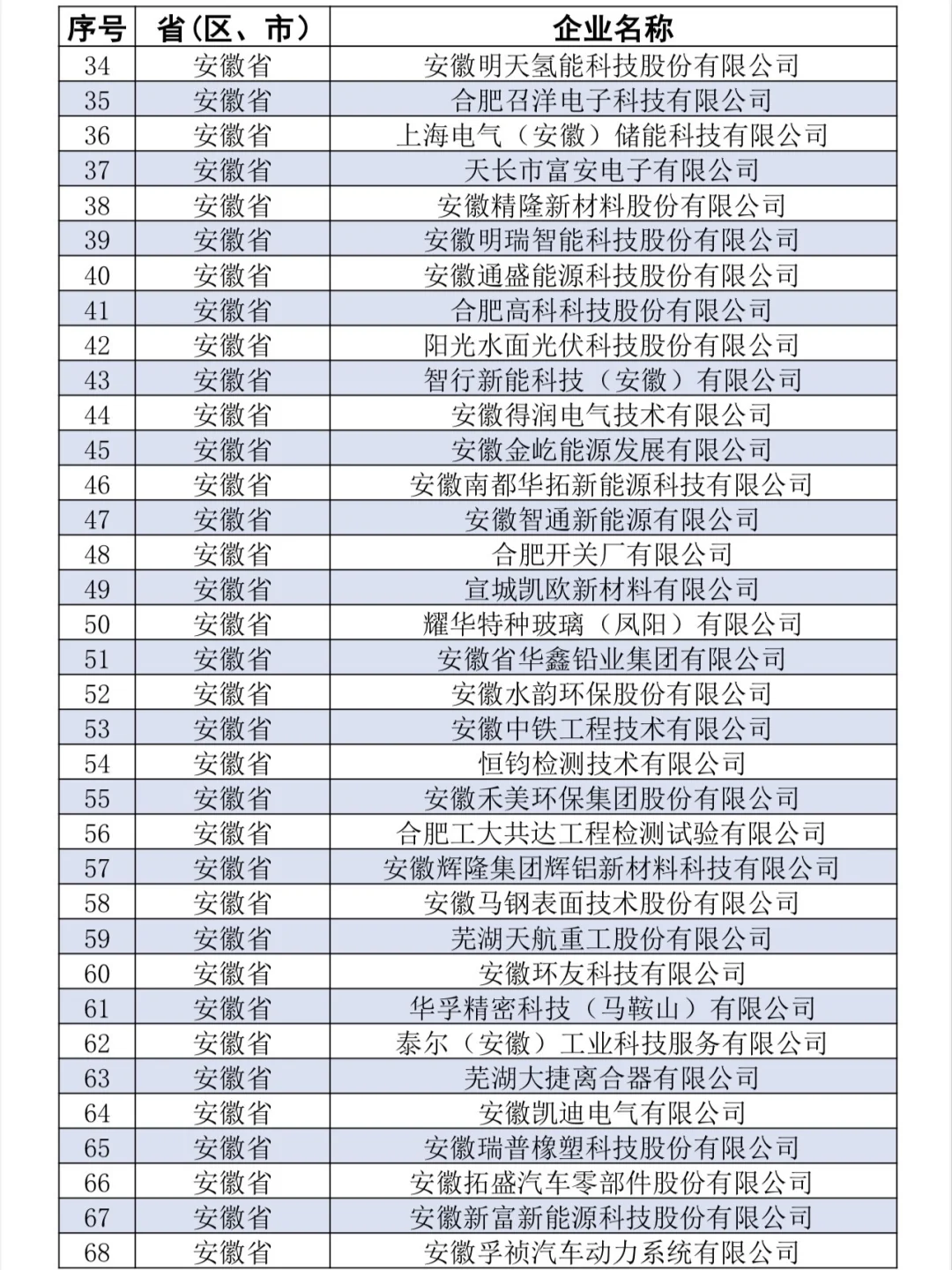 | 序号 | 省（区、市） | 企业名称 |
|---|---|---|
| 34 | 安徽省 | 安徽明天氢能科技股份有限公司 |
| 35 | 安徽省 | 合肥召洋电子科技有限公司 |
| 36 | 安徽省 | 上海电气（安徽）储能科技有限公司 |
| 37 | 安徽省 | 天长市富安电子有限公司 |
| 38 | 安徽省 | 安徽精隆新材料股份有限公司 |
| 39 | 安徽省 | 安徽明瑞智能科技股份有限公司 |
| 40 | 安徽省 | 安徽通盛能源科技股份有限公司 |
| 41 | 安徽省 | 合肥高科科技股份有限公司 |
| 42 | 安徽省 | 阳光水面光伏科技股份有限公司 |
| 43 | 安徽省 | 智行新能科技（安徽）有限公司 |
| 44 | 安徽省 | 安徽得润电气技术有限公司 |
| 45 | 安徽省 | 安徽金屹能源发展有限公司 |
| 46 | 安徽省 | 安徽南都华拓新能源科技有限公司 |
| 47 | 安徽省 | 安徽智通新能源有限公司 |
| 48 | 安徽省 | 合肥开关厂有限公司 |
| 49 | 安徽省 | 宣城凯欧新材料有限公司 |
| 50 | 安徽省 | 耀华特种玻璃（凤阳）有限公司 |
| 51 | 安徽省 | 安徽省华鑫铅业集团有限公司 |
| 52 | 安徽省 | 安徽水韵环保股份有限公司 |
| 53 | 安徽省 | 安徽中铁工程技术有限公司 |
| 54 | 安徽省 | 恒钧检测技术有限公司 |
| 55 | 安徽省 | 安徽禾美环保集团股份有限公司 |
| 56 | 安徽省 | 合肥工大共达工程检测试验有限公司 |
| 57 | 安徽省 | 安徽辉隆集团辉铝新材料科技有限公司 |
| 58 | 安徽省 | 安徽马钢表面技术股份有限公司 |
| 59 | 安徽省 | 芜湖天航重工股份有限公司 |
| 60 | 安徽省 | 安徽环友科技有限公司 |
| 61 | 安徽省 | 华孚精密科技（马鞍山）有限公司 |
| 62 | 安徽省 | 泰尔（安徽）工业科技服务有限公司 |
| 63 | 安徽省 | 芜湖大捷离合器有限公司 |
| 64 | 安徽省 | 安徽凯迪电气有限公司 |
| 65 | 安徽省 | 安徽瑞普橡塑科技股份有限公司 |
| 66 | 安徽省 | 安徽拓盛汽车零部件股份有限公司 |
| 67 | 安徽省 | 安徽新富新能源科技股份有限公司 |
| 68 | 安徽省 | 安徽孚祯汽车动力系统有限公司 |